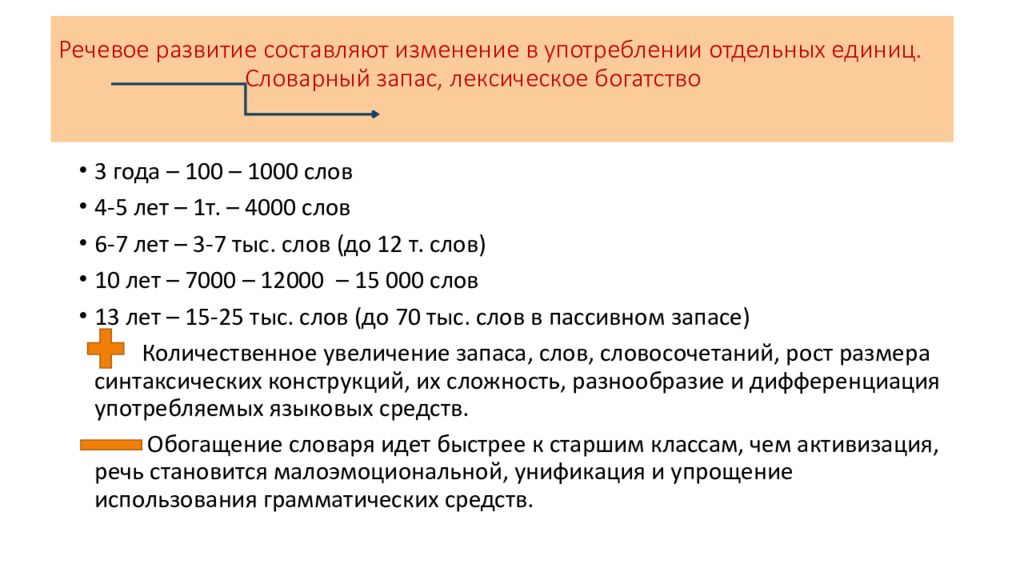 Речевое развитие составляют изменение в употреблении отдельных единиц. Словарный запас, лексическое богатство

• 3 года – 100 – 1000 слов
• 4-5 лет – 1т. – 4000 слов
• 6-7 лет – 3-7 тыс. слов (до 12 т. слов)
• 10 лет – 7000 – 12000 – 15 000 слов
• 13 лет – 15-25 тыс. слов (до 70 тыс. слов в пассивном запасе)

Количественное увеличение запаса, слов, словосочетаний, рост размера синтаксических конструкций, их сложность, разнообразие и дифференциация употребляемых языковых средств.

Обогащение словаря идет быстрее к старшим классам, чем активизация, речь становится малоэмоциональной, унификация и упрощение использования грамматических средств.